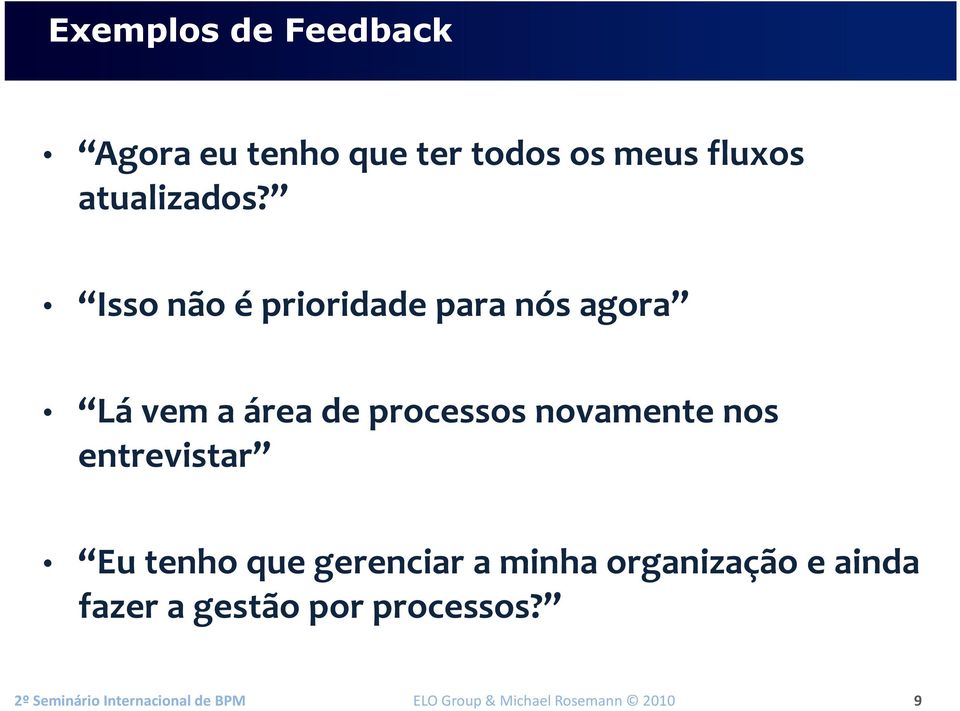 Exemplos de Feedback

• “Agora eu tenho que ter todos os meus fluxos atualizados?”

• “Isso não é prioridade para nós agora”

• “Lá vem a área de processos novamente nos entrevistar”

• “Eu tenho que gerenciar a minha organização e ainda fazer a gestão por processos?”

2º Seminário Internacional de BPM

ELO Group & Michael Rosemann © 2010

9